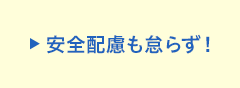 ▶ 安全配慮も怠らず！